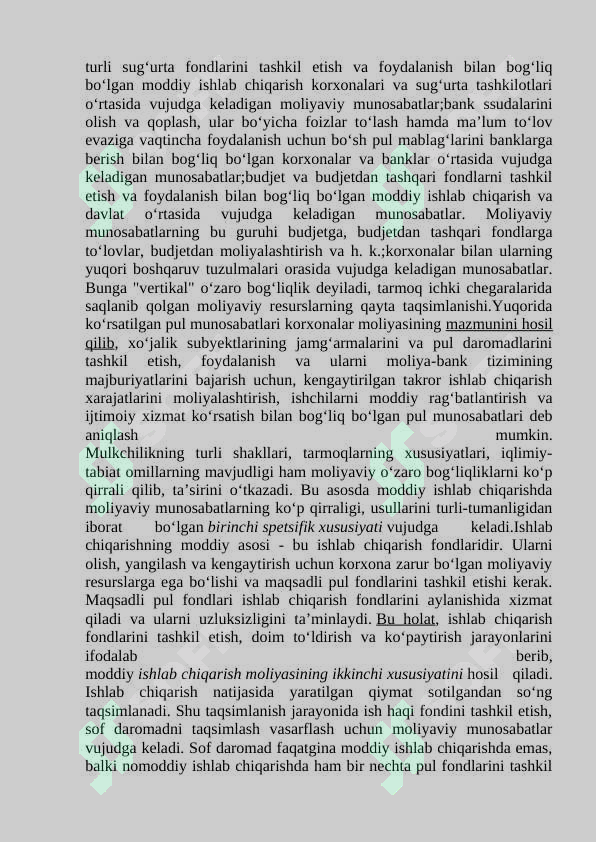 turli sug‘urta fondlarini tashkil etish va foydalanish bilan bog‘liq bo‘lgan moddiy ishlab chiqarish korxonalari va sug‘urta tashkilotlari o‘rtasida vujudga keladigan moliyaviy munosabatlar;bank ssudalarini olish va qoplash, ular bo‘yicha foizlar to‘lash hamda ma’lum to‘lov evaziga vaqtincha foydalanish uchun bo‘sh pul mablag‘larini banklarga berish bilan bog‘liq bo‘lgan korxonalar va banklar o‘rtasida vujudga keladigan munosabatlar;budjet va budjetdan tashqari fondlarni tashkil etish va foydalanish bilan bog‘liq bo‘lgan moddiy ishlab chiqarish va davlat o‘rtasida vujudga keladigan munosabatlar. Moliyaviy munosabatlarning bu guruhi budjetga, budjetdan tashqari fondlarga to‘lovlar, budjetdan moliyalashtirish va h. k.;korxonalar bilan ularning yuqori boshqaruv tuzulmalari orasida vujudga keladigan munosabatlar. Bunga "vertikal" o‘zaro bog‘liqlik deyiladi, tarmoq ichki chegaralarida saqlanib qolgan moliyaviy resurslarning qayta taqsimlanishi.Yuqorida ko‘rsatilgan pul munosabatlari korxonalar moliyasining mazmunini hosil qilib, xo‘jalik subyektlarining jamg‘armalarini va pul daromadlarini tashkil etish, foydalanish va ularni moliya-bank tizimining majburiyatlarini bajarish uchun, kengaytirilgan takror ishlab chiqarish xarajatlarini moliyalashtirish, ishchilarni moddiy rag‘batlantirish va ijtimoiy xizmat ko‘rsatish bilan bog‘liq bo‘lgan pul munosabatlari deb aniqlash mumkin.
Mulkchilikning turli shakllari, tarmoqlarning xususiyatlari, iqlimiy-tabiat omillarning mavjudligi ham moliyaviy o‘zaro bog‘liqliklarni ko‘p qirrali qilib, ta’sirini o‘tkazadi. Bu asosda moddiy ishlab chiqarishda moliyaviy munosabatlarning ko‘p qirraligi, usullarini turli-tumanligidan iborat bo‘lgan birinchi spetsifik xususiyati vujudga keladi.Ishlab chiqarishning moddiy asosi - bu ishlab chiqarish fondlaridir. Ularni olish, yangilash va kengaytirish uchun korxona zarur bo‘lgan moliyaviy resurslarga ega bo‘lishi va maqsadli pul fondlarini tashkil etishi kerak. Maqsadli pul fondlari ishlab chiqarish fondlarini aylanishida xizmat qiladi va ularni uzluksizligini ta’minlaydi. Bu holat, ishlab chiqarish fondlarini tashkil etish, doim to‘ldirish va ko‘paytirish jarayonlarini ifodalab berib, moddiy ishlab chiqarish moliyasining ikkinchi xususiyatini hosil qiladi. Ishlab chiqarish natijasida yaratilgan qiymat sotilgandan so‘ng taqsimlanadi. Shu taqsimlanish jarayonida ish haqi fondini tashkil etish, sof daromadni taqsimlash vasarflash uchun moliyaviy munosabatlar vujudga keladi. Sof daromad faqatgina moddiy ishlab chiqarishda emas, balki nomoddiy ishlab chiqarishda ham bir nechta pul fondlarini tashkil